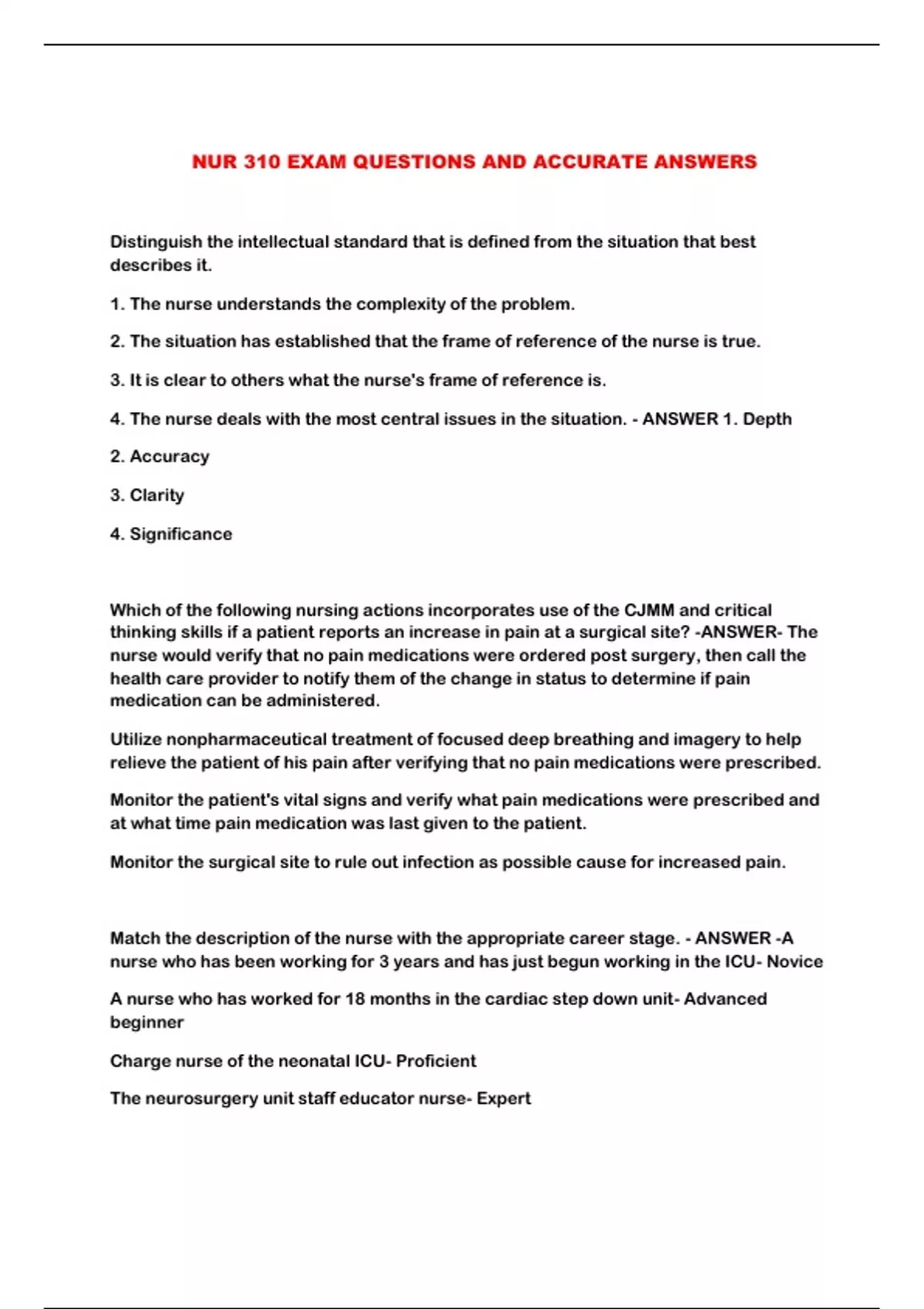 NUR 310 EXAM QUESTIONS AND ACCURATE ANSWERS

Distinguish the intellectual standard that is defined from the situation that best describes it.

1. The nurse understands the complexity of the problem.

2. The situation has established that the frame of reference of the nurse is true.

3. It is clear to others what the nurse's frame of reference is.

4. The nurse deals with the most central issues in the situation. - ANSWER 1. Depth

2. Accuracy

3. Clarity

4. Significance

Which of the following nursing actions incorporates use of the CJMM and critical thinking skills if a patient reports an increase in pain at a surgical site? -ANSWER- The nurse would verify that no pain medications were ordered post surgery, then call the health care provider to notify them of the change in status to determine if pain medication can be administered.

Utilize nonpharmaceutical treatment of focused deep breathing and imagery to help relieve the patient of his pain after verifying that no pain medications were prescribed.

Monitor the patient's vital signs and verify what pain medications were prescribed and at what time pain medication was last given to the patient.

Monitor the surgical site to rule out infection as possible cause for increased pain.

Match the description of the nurse with the appropriate career stage. - ANSWER -A nurse who has been working for 3 years and has just begun working in the ICU- Novice

A nurse who has worked for 18 months in the cardiac step down unit- Advanced beginner

Charge nurse of the neonatal ICU- Proficient

The neurosurgery unit staff educator nurse- Expert